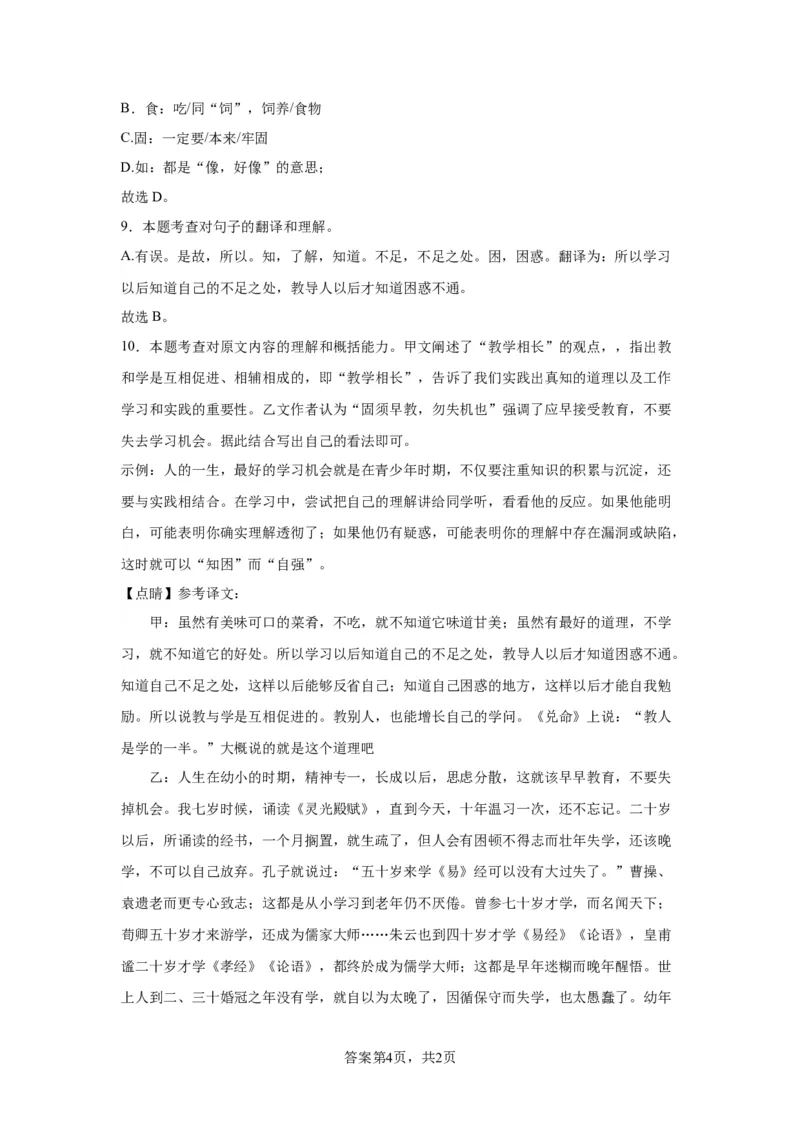 B．食：吃/同“饲”，饲养/食物

C.固：一定要/本来/牢固

D.如：都是“像，好像”的意思；

故选 D。

9．本题考查对句子的翻译和理解。

A.有误。是故，所以。知，了解，知道。不足，不足之处。困，困惑。翻译为：所以学习以后知道自己的不足之处，教导人以后才知道困惑不通。

故选 B。

10．本题考查对原文内容的理解和概括能力。甲文阐述了“教学相长”的观点，，指出教和学是互相促进、相辅相成的，即“教学相长”，告诉了我们实践出真知的道理以及工作学习和实践的重要性。乙文作者认为“固须早教，勿失机也”强调了应早接受教育，不要失去学习机会。据此结合写出自己的看法即可。

示例：人的一生，最好的学习机会就是在青少年时期，不仅要注重知识的积累与沉淀，还要与实践相结合。在学习中，尝试把自己的理解讲给同学听，看看他的反应。如果他能明白，可能表明你确实理解透彻了；如果他仍有疑惑，可能表明你的理解中存在漏洞或缺陷，这时就可以“知困”而“自强”。

【点睛】参考译文：

甲：虽然有美味可口的菜肴，不吃，就不知道它味道甘美；虽然有最好的道理，不学习，就不知道它的好处。所以学习以后知道自己的不足之处，教导人以后才知道困惑不通。知道自己不足之处，这样以后能够反省自己；知道自己困惑的地方，这样以后才能自我勉励。所以说教与学是互相促进的。教别人，也能增长自己的学问。《兑命》上说：“教人是学的一半。”大概说的就是这个道理吧

乙：人生在幼小的时期，精神专一，长成以后，思虑分散，这就该早早教育，不要失掉机会。我七岁时候，诵读《灵光殿赋》，直到今天，十年温习一次，还不忘记。二十岁以后，所诵读的经书，一个月搁置，就生疏了，但人会有困顿不得志而壮年失学，还该晚学，不可以自己放弃。孔子就说过：“五十岁来学《易》经可以没有大过失了。”曹操、袁遗老而更专心致志；这都是从小学习到老年仍不厌倦。曾参七十岁才学，而名闻天下；荀卿五十岁才来游学，还成为儒家大师……朱云也到四十岁才学《易经》《论语》，皇甫谧二十岁才学《孝经》《论语》，都终於成为儒学大师；这都是早年迷糊而晚年醒悟。世上人到二、三十婚冠之年没有学，就自以为太晚了，因循保守而失学，也太愚蠢了。幼年

答案第4页，共2页